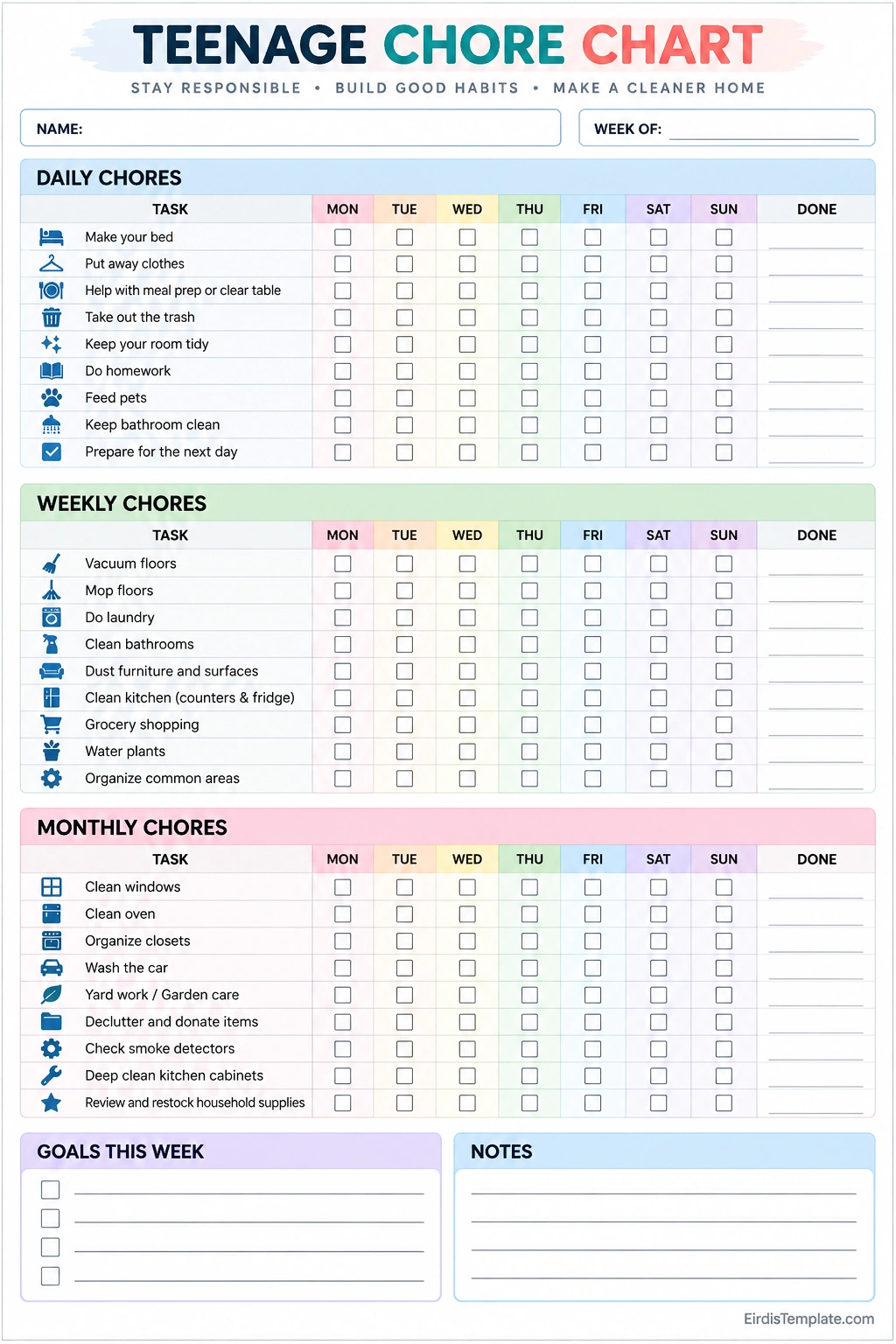 TEENAGE CHORE CHART

STAY RESPONSIBLE • BUILD GOOD HABITS • MAKE A CLEANER HOME

NAME:

WEEK OF: ____

DAILY CHORES

| TASK | MON | TUE | WED | THU | FRI | SAT | SUN | DONE |
|---|---|---|---|---|---|---|---|---|
| Make your bed | ☐ | ☐ | ☐ | ☐ | ☐ | ☐ | ☐ | ____ |
| Put away clothes | ☐ | ☐ | ☐ | ☐ | ☐ | ☐ | ☐ | ____ |
| Help with meal prep or clear table | ☐ | ☐ | ☐ | ☐ | ☐ | ☐ | ☐ | ____ |
| Take out the trash | ☐ | ☐ | ☐ | ☐ | ☐ | ☐ | ☐ | ____ |
| Keep your room tidy | ☐ | ☐ | ☐ | ☐ | ☐ | ☐ | ☐ | ____ |
| Do homework | ☐ | ☐ | ☐ | ☐ | ☐ | ☐ | ☐ | ____ |
| Feed pets | ☐ | ☐ | ☐ | ☐ | ☐ | ☐ | ☐ | ____ |
| Keep bathroom clean | ☐ | ☐ | ☐ | ☐ | ☐ | ☐ | ☐ | ____ |
| Prepare for the next day | ☐ | ☐ | ☐ | ☐ | ☐ | ☐ | ☐ | ____ |

WEEKLY CHORES

| TASK | MON | TUE | WED | THU | FRI | SAT | SUN | DONE |
|---|---|---|---|---|---|---|---|---|
| Vacuum floors | ☐ | ☐ | ☐ | ☐ | ☐ | ☐ | ☐ | ____ |
| Mop floors | ☐ | ☐ | ☐ | ☐ | ☐ | ☐ | ☐ | ____ |
| Do laundry | ☐ | ☐ | ☐ | ☐ | ☐ | ☐ | ☐ | ____ |
| Clean bathrooms | ☐ | ☐ | ☐ | ☐ | ☐ | ☐ | ☐ | ____ |
| Dust furniture and surfaces | ☐ | ☐ | ☐ | ☐ | ☐ | ☐ | ☐ | ____ |
| Clean kitchen (counters & fridge) | ☐ | ☐ | ☐ | ☐ | ☐ | ☐ | ☐ | ____ |
| Grocery shopping | ☐ | ☐ | ☐ | ☐ | ☐ | ☐ | ☐ | ____ |
| Water plants | ☐ | ☐ | ☐ | ☐ | ☐ | ☐ | ☐ | ____ |
| Organize common areas | ☐ | ☐ | ☐ | ☐ | ☐ | ☐ | ☐ | ____ |

MONTHLY CHORES

| TASK | MON | TUE | WED | THU | FRI | SAT | SUN | DONE |
|---|---|---|---|---|---|---|---|---|
| Clean windows | ☐ | ☐ | ☐ | ☐ | ☐ | ☐ | ☐ | ____ |
| Clean oven | ☐ | ☐ | ☐ | ☐ | ☐ | ☐ | ☐ | ____ |
| Organize closets | ☐ | ☐ | ☐ | ☐ | ☐ | ☐ | ☐ | ____ |
| Wash the car | ☐ | ☐ | ☐ | ☐ | ☐ | ☐ | ☐ | ____ |
| Yard work / Garden care | ☐ | ☐ | ☐ | ☐ | ☐ | ☐ | ☐ | ____ |
| Declutter and donate items | ☐ | ☐ | ☐ | ☐ | ☐ | ☐ | ☐ | ____ |
| Check smoke detectors | ☐ | ☐ | ☐ | ☐ | ☐ | ☐ | ☐ | ____ |
| Deep clean kitchen cabinets | ☐ | ☐ | ☐ | ☐ | ☐ | ☐ | ☐ | ____ |
| Review and restock household supplies | ☐ | ☐ | ☐ | ☐ | ☐ | ☐ | ☐ | ____ |

GOALS THIS WEEK

☐ ____
☐ ____
☐ ____
☐ ____

NOTES

____
____
____
____

EirdisTemplate.com